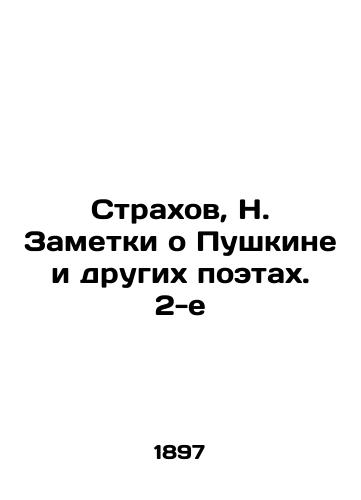 Страхов, Н. Заметки о Пушкине и других поэтах. 2-е

1897